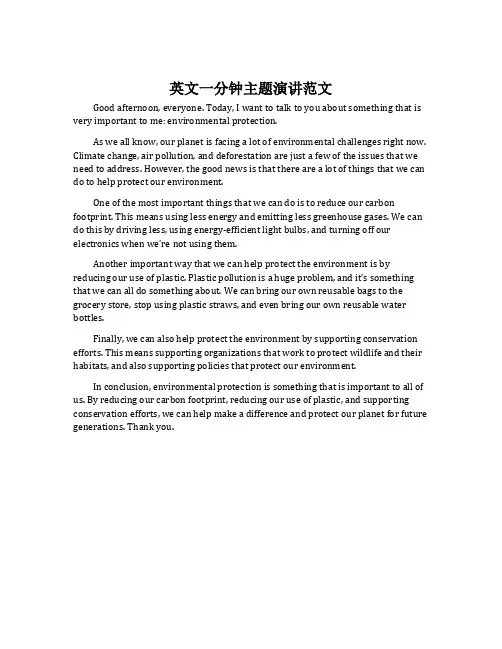 英文一分钟主题演讲范文

Good afternoon, everyone. Today, I want to talk to you about something that is very important to me: environmental protection.

As we all know, our planet is facing a lot of environmental challenges right now. Climate change, air pollution, and deforestation are just a few of the issues that we need to address. However, the good news is that there are a lot of things that we can do to help protect our environment.

One of the most important things that we can do is to reduce our carbon footprint. This means using less energy and emitting less greenhouse gases. We can do this by driving less, using energy-efficient light bulbs, and turning off our electronics when we're not using them.

Another important way that we can help protect the environment is by reducing our use of plastic. Plastic pollution is a huge problem, and it's something that we can all do something about. We can bring our own reusable bags to the grocery store, stop using plastic straws, and even bring our own reusable water bottles.

Finally, we can also help protect the environment by supporting conservation efforts. This means supporting organizations that work to protect wildlife and their habitats, and also supporting policies that protect our environment.

In conclusion, environmental protection is something that is important to all of us. By reducing our carbon footprint, reducing our use of plastic, and supporting conservation efforts, we can help make a difference and protect our planet for future generations. Thank you.